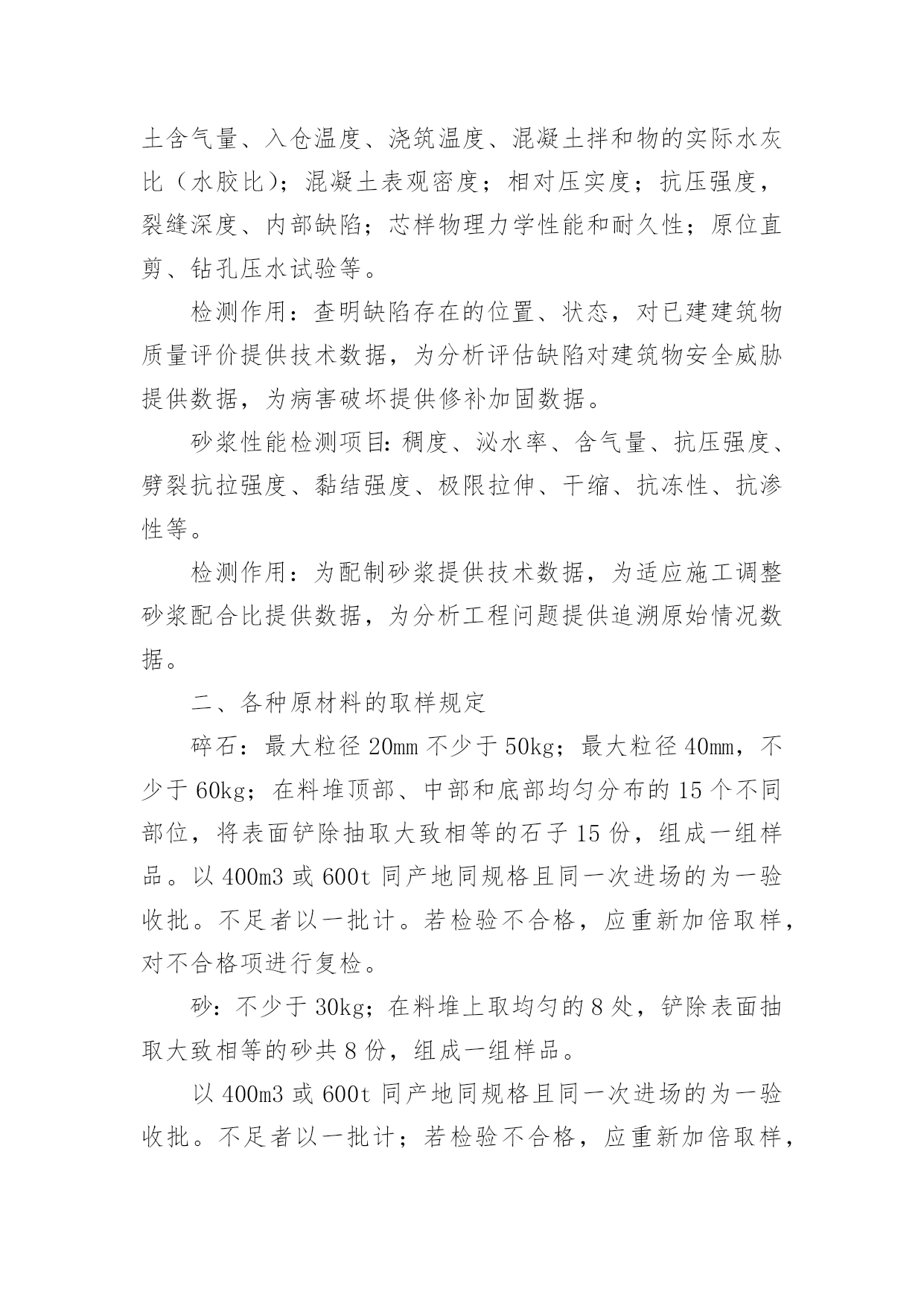 土含气量、入仓温度、浇筑温度、混凝土拌和物的实际水灰比（水胶比）；混凝土表观密度；相对压实度；抗压强度，裂缝深度、内部缺陷；芯样物理力学性能和耐久性；原位直剪、钻孔压水试验等。

检测作用：查明缺陷存在的位置、状态，对已建建筑物质量评价提供技术数据，为分析评估缺陷对建筑物安全威胁提供数据，为病害破坏提供修补加固数据。

砂浆性能检测项目：稠度、泌水率、含气量、抗压强度、劈裂抗拉强度、黏结强度、极限拉伸、干缩、抗冻性、抗渗性等。

检测作用：为配制砂浆提供技术数据，为适应施工调整砂浆配合比提供数据，为分析工程问题提供追溯原始情况数据。

二、各种原材料的取样规定

碎石：最大粒径 20mm 不少于 50kg；最大粒径 40mm，不少于 60kg；在料堆顶部、中部和底部均匀分布的 15 个不同部位，将表面铲除抽取大致相等的石子 15 份，组成一组样品。以 400m3 或 600t 同产地同规格且同一次进场的为一验收批。不足者以一批计。若检验不合格，应重新加倍取样，对不合格项进行复检。

砂：不少于 30kg；在料堆上取均匀的 8 处，铲除表面抽取大致相等的砂共 8 份，组成一组样品。

以 400m3 或 600t 同产地同规格且同一次进场的为一验收批。不足者以一批计；若检验不合格，应重新加倍取样，